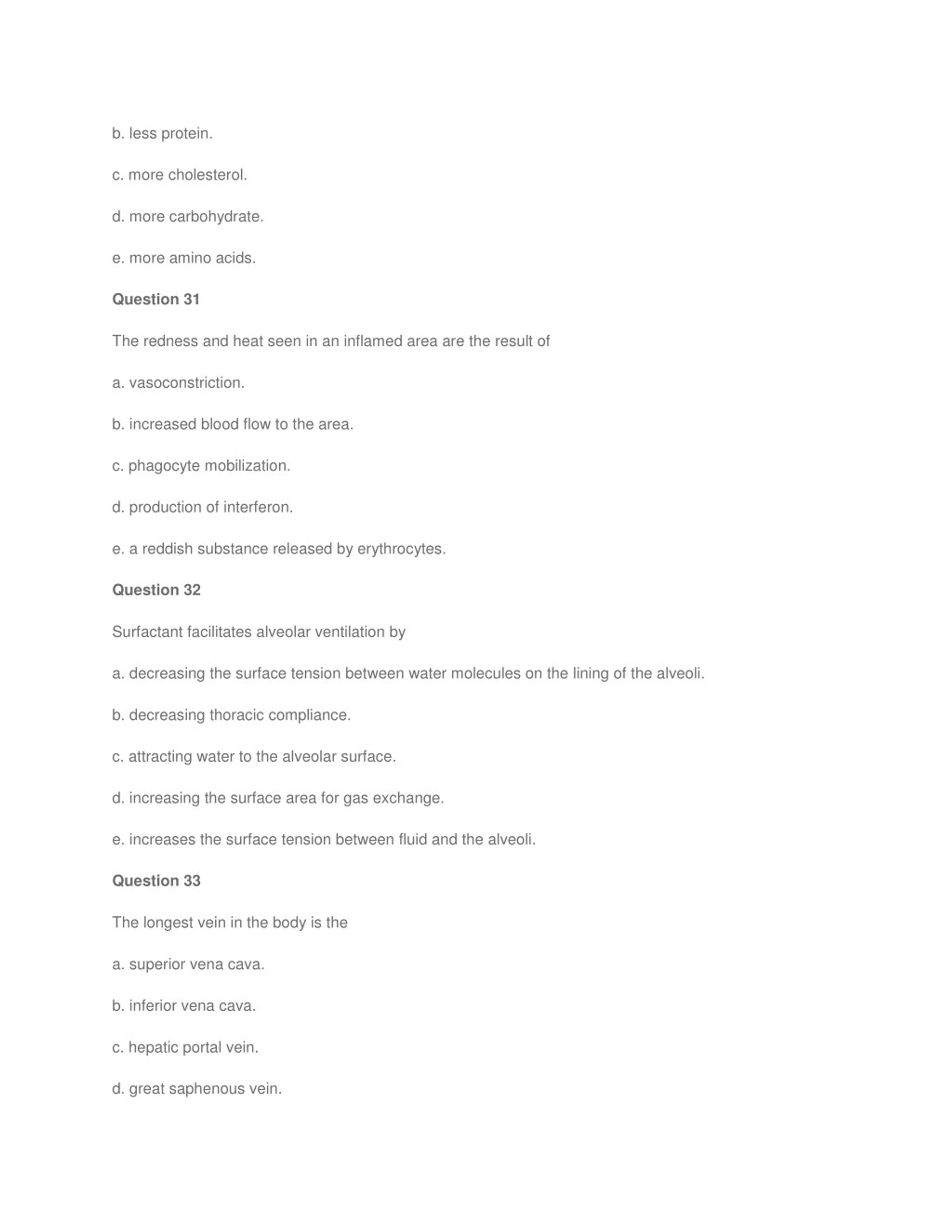 b. less protein.

c. more cholesterol.

d. more carbohydrate.

e. more amino acids.

Question 31

The redness and heat seen in an inflamed area are the result of

a. vasoconstriction.

b. increased blood flow to the area.

c. phagocyte mobilization.

d. production of interferon.

e. a reddish substance released by erythrocytes.

Question 32

Surfactant facilitates alveolar ventilation by

a. decreasing the surface tension between water molecules on the lining of the alveoli.

b. decreasing thoracic compliance.

c. attracting water to the alveolar surface.

d. increasing the surface area for gas exchange.

e. increases the surface tension between fluid and the alveoli.

Question 33

The longest vein in the body is the

a. superior vena cava.

b. inferior vena cava.

c. hepatic portal vein.

d. great saphenous vein.